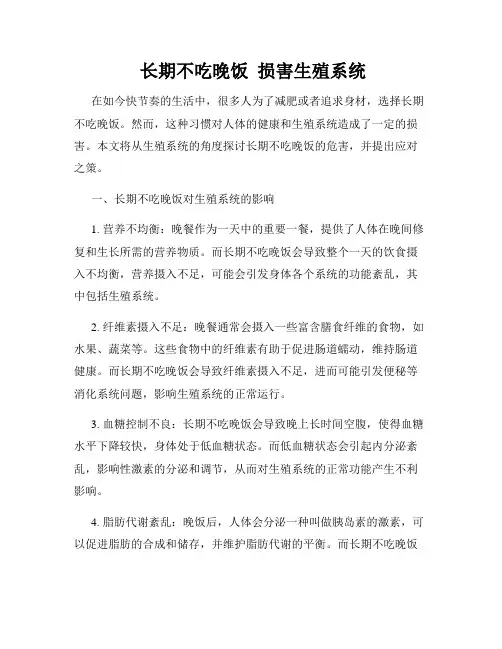 长期不吃晚饭 损害生殖系统

在如今快节奏的生活中，很多人为了减肥或者追求身材，选择长期不吃晚饭。然而，这种习惯对人体的健康和生殖系统造成了一定的损害。本文将从生殖系统的角度探讨长期不吃晚饭的危害，并提出应对之策。

一、长期不吃晚饭对生殖系统的影响

1. 营养不均衡：晚餐作为一天中的重要一餐，提供了人体在晚间修复和生长所需的营养物质。而长期不吃晚饭会导致整个一天的饮食摄入不均衡，营养摄入不足，可能会引发身体各个系统的功能紊乱，其中包括生殖系统。

2. 纤维素摄入不足：晚餐通常会摄入一些富含膳食纤维的食物，如水果、蔬菜等。这些食物中的纤维素有助于促进肠道蠕动，维持肠道健康。而长期不吃晚饭会导致纤维素摄入不足，进而可能引发便秘等消化系统问题，影响生殖系统的正常运行。

3. 血糖控制不良：长期不吃晚饭会导致晚上长时间空腹，使得血糖水平下降较快，身体处于低血糖状态。而低血糖状态会引起内分泌紊乱，影响性激素的分泌和调节，从而对生殖系统的正常功能产生不利影响。

4. 脂肪代谢紊乱：晚饭后，人体会分泌一种叫做胰岛素的激素，可以促进脂肪的合成和储存，并维护脂肪代谢的平衡。而长期不吃晚饭